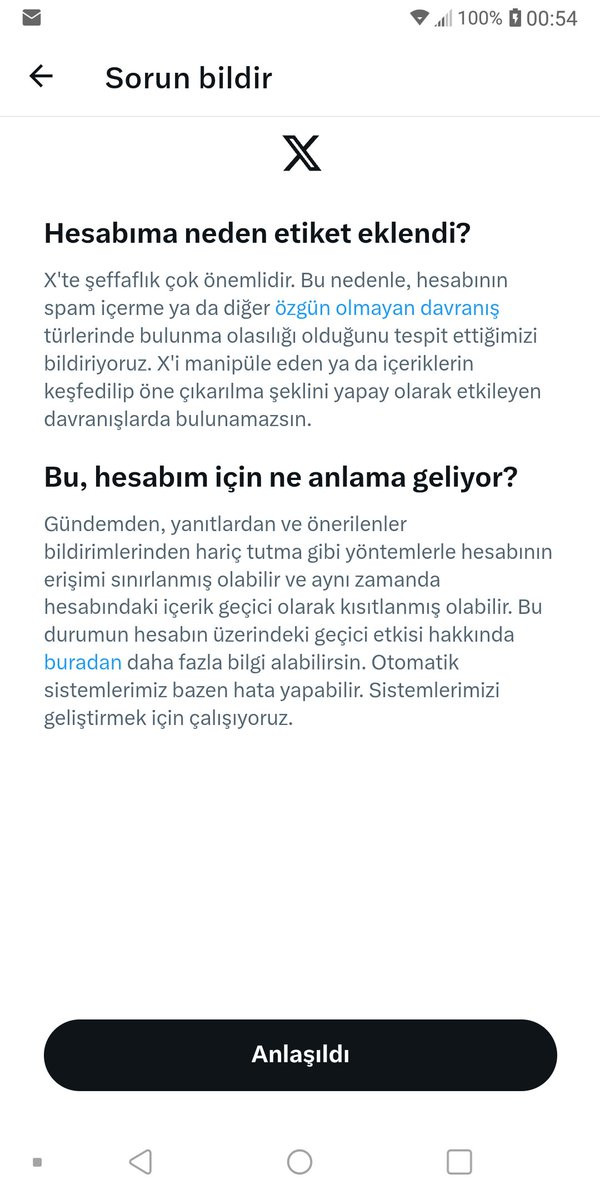 100% 00:54

Sorun bildir

Hesabıma neden etiket eklendi?

X'te şeffaflık çok önemlidir. Bu nedenle, hesabının spam içerme ya da diğer özgün olmayan davranış türlerinde bulunma olasılığı olduğunu tespit ettiğimizi bildiriyoruz. X'i manipüle eden ya da içeriklerin keşfedilip öne çıkarılma şeklini yapay olarak etkileyen davranışlarda bulunamazsın.

Bu, hesabım için ne anlama geliyor?

Gündemden, yanıtlardan ve önerilenler bildirimlerinden hariç tutma gibi yöntemlerle hesabının erişimi sınırlanmış olabilir ve aynı zamanda hesabındaki içerik geçici olarak kısıtlanmış olabilir. Bu durumun hesabın üzerindeki geçici etkisi hakkında buradan daha fazla bilgi alabilirsin. Otomatik sistemlerimiz bazen hata yapabilir. Sistemlerimizi geliştirmek için çalışıyoruz.

Anlaşıldı